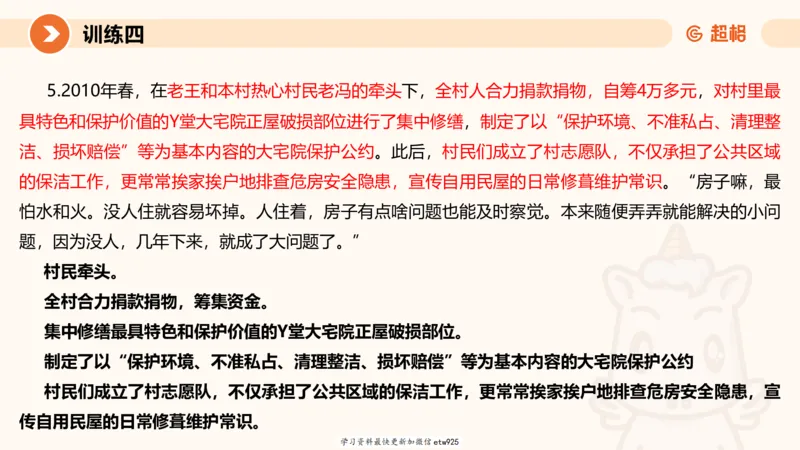 训练四

超格

5.2010年春，在老王和本村热心村民老冯的牵头下，全村人合力捐款捐物，自筹4万多元，对村里最具特色和保护价值的Y堂大宅院正屋破损部位进行了集中修缮，制定了以“保护环境、不准私占、清理整洁、损坏赔偿”等为基本内容的大宅院保护公约。此后，村民们成立了村志愿队，不仅承担了公共区域的保洁工作，更常常挨家挨户地排查危房安全隐患，宣传自用民屋的日常修葺维护常识。“房子嘛，最怕水和火。没人住就容易坏掉。人住着，房子有点啥问题也能及时察觉。本来随便弄弄就能解决的小问题，因为没人，几年下来，就成了大问题了。”

村民牵头。

全村合力捐款捐物，筹集资金。

集中修缮最具特色和保护价值的Y堂大宅院正屋破损部位。

制定了以“保护环境、不准私占、清理整洁、损坏赔偿”等为基本内容的大宅院保护公约

村民们成立了村志愿队，不仅承担了公共区域的保洁工作，更常常挨家挨户地排查危房安全隐患，宣传自用民屋的日常修葺维护常识。

学习资料最快更新加微信etw925